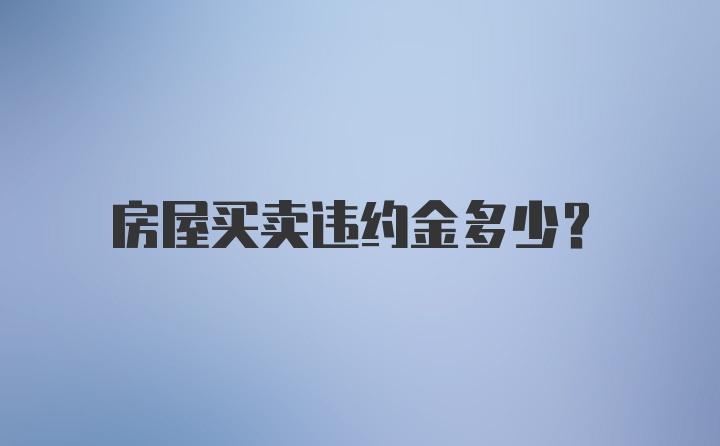 房屋买卖违约金多少？